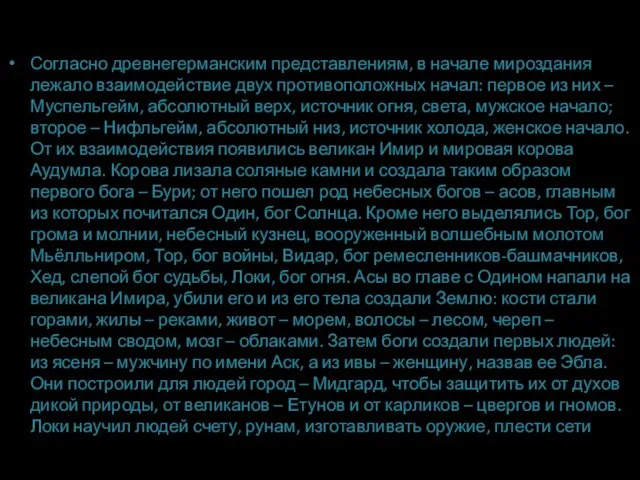 • Согласно древнегерманским представлениям, в начале мироздания лежало взаимодействие двух противоположных начал: первое из них – Муспельгейм, абсолютный верх, источник огня, света, мужское начало; второе – Нифльгейм, абсолютный низ, источник холода, женское начало. От их взаимодействия появились великан Имир и мировая корова Аудумла. Корова лизала соляные камни и создала таким образом первого бога – Бури; от него пошел род небесных богов – асов, главным из которых почитался Один, бог Солнца. Кроме него выделялись Тор, бог грома и молнии, небесный кузнец, вооруженный волшебным молотом Мьёлльниром, Тор, бог войны, Видар, бог ремесленников-башмачников, Хед, слепой бог судьбы, Локи, бог огня. Асы во главе с Одином напали на великана Имира, убили его и из его тела создали Землю: кости стали горами, жилы – реками, живот – морем, волосы – лесом, череп – небесным сводом, мозг – облаками. Затем боги создали первых людей: из ясеня – мужчину по имени Аск, а из ивы – женщину, назвав ее Эбла. Они построили для людей город – Мидгард, чтобы защитить их от духов дикой природы, от великанов – Етунов и от карликов – цвергов и гномов. Локи научил людей счету, рунам, изготавливать оружие, плести сети